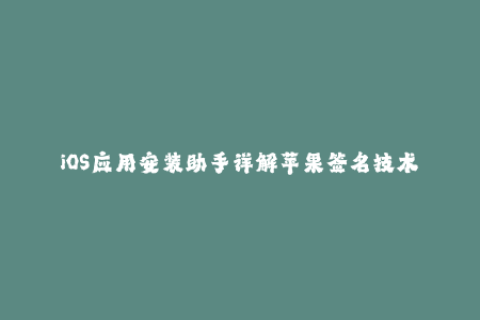 iOS应用安装助手详解苹果签名技术